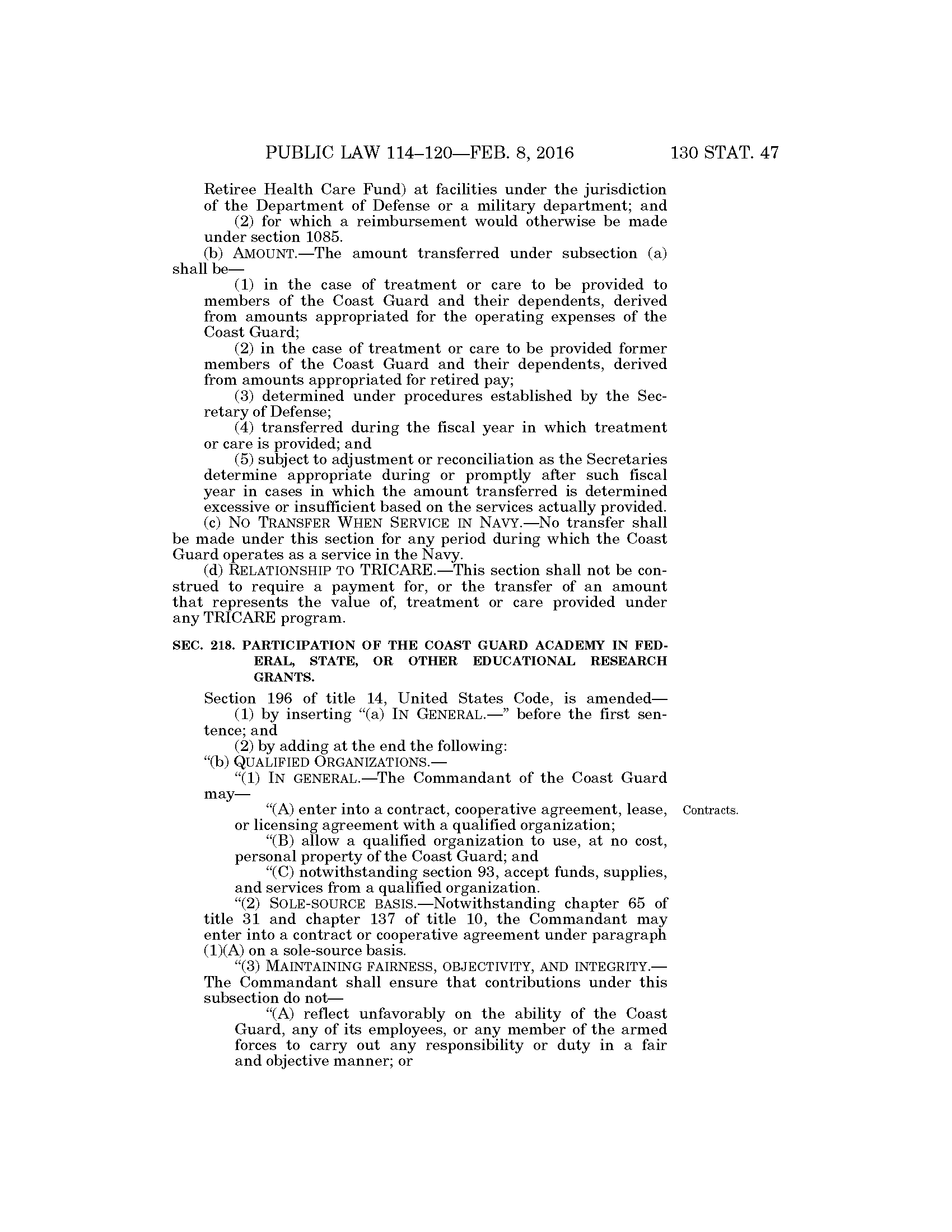 PUBLIC LAW 114–120—FEB. 8, 2016 130 STAT. 47

Retiree Health Care Fund) at facilities under the jurisdiction of the Department of Defense or a military department; and

(2) for which a reimbursement would otherwise be made under section 1085.

(b) AMOUNT.—The amount transferred under subsection (a) shall be—

(1) in the case of treatment or care to be provided to members of the Coast Guard and their dependents, derived from amounts appropriated for the operating expenses of the Coast Guard;

(2) in the case of treatment or care to be provided former members of the Coast Guard and their dependents, derived from amounts appropriated for retired pay;

(3) determined under procedures established by the Secretary of Defense;

(4) transferred during the fiscal year in which treatment or care is provided; and

(5) subject to adjustment or reconciliation as the Secretaries determine appropriate during or promptly after such fiscal year in cases in which the amount transferred is determined excessive or insufficient based on the services actually provided.

(c) NO TRANSFER WHEN SERVICE IN NAVY.—No transfer shall be made under this section for any period during which the Coast Guard operates as a service in the Navy.

(d) RELATIONSHIP TO TRICARE.—This section shall not be construed to require a payment for, or the transfer of an amount that represents the value of, treatment or care provided under any TRICARE program.

SEC. 218. PARTICIPATION OF THE COAST GUARD ACADEMY IN FEDERAL, STATE, OR OTHER EDUCATIONAL RESEARCH GRANTS.

Section 196 of title 14, United States Code, is amended—

(1) by inserting "(a) IN GENERAL.—" before the first sentence; and

(2) by adding at the end the following:

"(b) QUALIFIED ORGANIZATIONS.—

"(1) IN GENERAL.—The Commandant of the Coast Guard may—

"(A) enter into a contract, cooperative agreement, lease, or licensing agreement with a qualified organization;

Contracts.

"(B) allow a qualified organization to use, at no cost, personal property of the Coast Guard; and

"(C) notwithstanding section 93, accept funds, supplies, and services from a qualified organization.

"(2) SOLE-SOURCE BASIS.—Notwithstanding chapter 65 of title 31 and chapter 137 of title 10, the Commandant may enter into a contract or cooperative agreement under paragraph (1)(A) on a sole-source basis.

"(3) MAINTAINING FAIRNESS, OBJECTIVITY, AND INTEGRITY.—The Commandant shall ensure that contributions under this subsection do not—

"(A) reflect unfavorably on the ability of the Coast Guard, any of its employees, or any member of the armed forces to carry out any responsibility or duty in a fair and objective manner; or